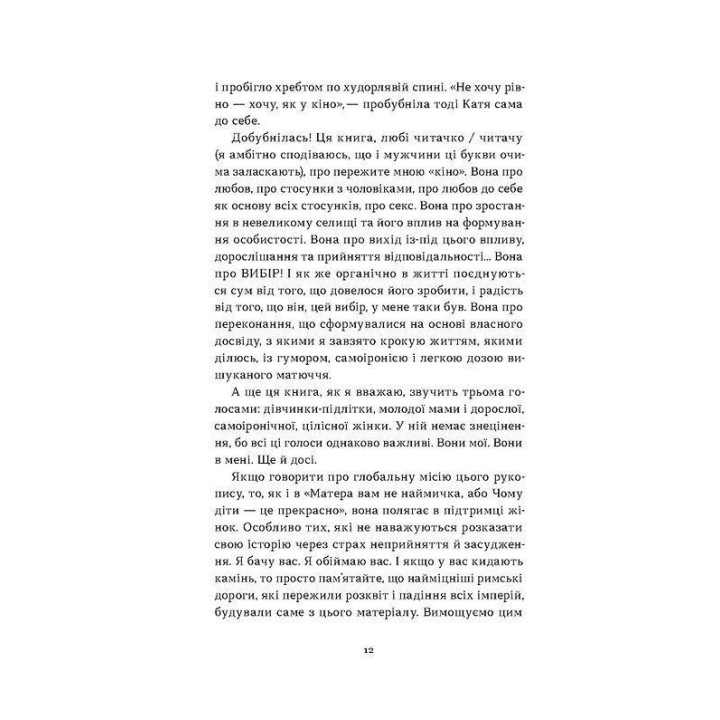 і пробігло хребтом по худорлявій спині. «Не хочу рівно — хочу, як у кіно»,— пробубніла тоді Катя сама до себе.

Добубнілась! Ця книга, любі читачко / читачу (я амбітно сподіваюсь, що і мужчини ці букви очима заласкають), про пережите мною «кіно». Вона про любов, про стосунки з чоловіками, про любов до себе як основу всіх стосунків, про секс. Вона про зростання в невеликому селищі та його вплив на формування особистості. Вона про вихід із-під цього впливу, дорослішання та прийняття відповідальності... Вона про ВИБІР! І як же органічно в житті поєднуються сум від того, що довелося його зробити, і радість від того, що він, цей вибір, у мене таки був. Вона про переконання, що сформувалися на основі власного досвіду, з якими я завзято крокую життям, якими ділюсь, із гумором, самоіронією і легкою дозою вишуканого матюччя.

А ще ця книга, як я вважаю, звучить трьома голосами: дівчинки-підлітки, молодої мами і дорослої, самоіронічної, цілісної жінки. У ній немає знецінення, бо всі ці голоси однаково важливі. Вони мої. Вони в мені. Ще й досі.

Якщо говорити про глобальну місію цього рукопису, то, як і в «Матера вам не наймичка, або Чому діти — це прекрасно», вона полягає в підтримці жінок. Особливо тих, які не наважуються розказати свою історію через страх неприйняття й засудження. Я бачу вас. Я обіймаю вас. І якщо у вас кидають камінь, то просто пам'ятайте, що найміцніші римські дороги, які пережили розквіт і падіння всіх імперій, будували саме з цього матеріалу. Вимощуємо цим

12